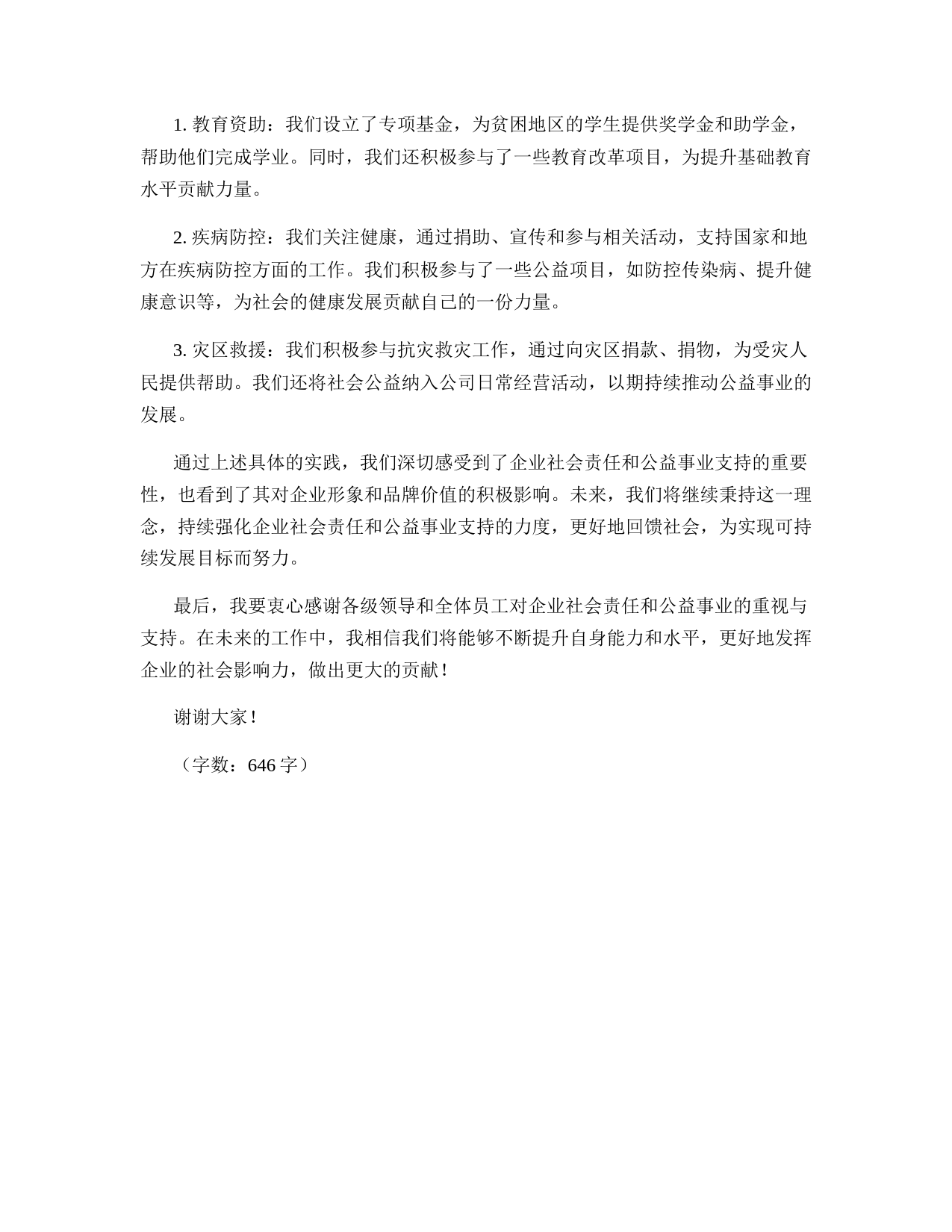 1. 教育资助：我们设立了专项基金，为贫困地区的学生提供奖学金和助学金，帮助他们完成学业。同时，我们还积极参与了一些教育改革项目，为提升基础教育水平贡献力量。

2. 疾病防控：我们关注健康，通过捐助、宣传和参与相关活动，支持国家和地方在疾病防控方面的工作。我们积极参与了一些公益项目，如防控传染病、提升健康意识等，为社会的健康发展贡献自己的一份力量。

3. 灾区救援：我们积极参与抗灾救灾工作，通过向灾区捐款、捐物，为受灾人民提供帮助。我们还将社会公益纳入公司日常经营活动，以期持续推动公益事业的发展。

通过上述具体的实践，我们深切感受到了企业社会责任和公益事业支持的重要性，也看到了其对企业形象和品牌价值的积极影响。未来，我们将继续秉持这一理念，持续强化企业社会责任和公益事业支持的力度，更好地回馈社会，为实现可持续发展目标而努力。

最后，我要衷心感谢各级领导和全体员工对企业社会责任和公益事业的重视与支持。在未来的工作中，我相信我们将能够不断提升自身能力和水平，更好地发挥企业的社会影响力，做出更大的贡献！

谢谢大家！

（字数：646 字）